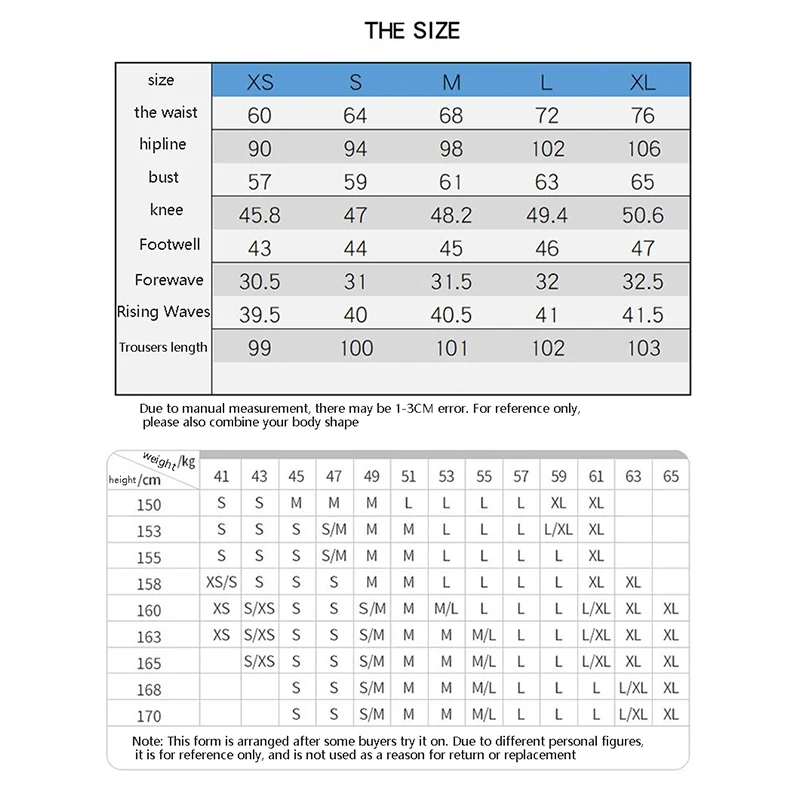 THE SIZE

| size | XS | S | M | L | XL |
|---|---|---|---|---|---|
| the waist | 60 | 64 | 68 | 72 | 76 |
| hipline | 90 | 94 | 98 | 102 | 106 |
| bust | 57 | 59 | 61 | 63 | 65 |
| knee | 45.8 | 47 | 48.2 | 49.4 | 50.6 |
| Footwell | 43 | 44 | 45 | 46 | 47 |
| Forewave | 30.5 | 31 | 31.5 | 32 | 32.5 |
| Rising Waves | 39.5 | 40 | 40.5 | 41 | 41.5 |
| Trousers length | 99 | 100 | 101 | 102 | 103 |

Due to manual measurement, there may be 1-3CM error. For reference only, please also combine your body shape

| weight/kg height/cm | 41 | 43 | 45 | 47 | 49 | 51 | 53 | 55 | 57 | 59 | 61 | 63 | 65 |
|---|---|---|---|---|---|---|---|---|---|---|---|---|---|
| 150 | S | S | M | M | M | L | L | L | L | XL | XL | | |
| 153 | S | S | S | S/M | M | M | L | L | L | L/XL | XL | | |
| 155 | S | S | S | S/M | M | M | L | L | L | L | XL | | |
| 158 | XS/S | S | S | S | M | M | L | L | L | L | XL | XL | |
| 160 | XS | S/XS | S | S | S/M | M | M/L | L | L | L | L/XL | XL | XL |
| 163 | XS | S/XS | S | S | S/M | M | M | M/L | L | L | L/XL | XL | XL |
| 165 | | S/XS | S | S | S/M | M | M | M/L | L | L | L/XL | XL | XL |
| 168 | | | S | S | S/M | M | M | M/L | L | L | L | L/XL | XL |
| 170 | | | S | S | S/M | M | M | M/L | L | L | L | L/XL | XL |

Note: This form is arranged after some buyers try it on. Due to different personal figures, it is for reference only, and is not used as a reason for return or replacement